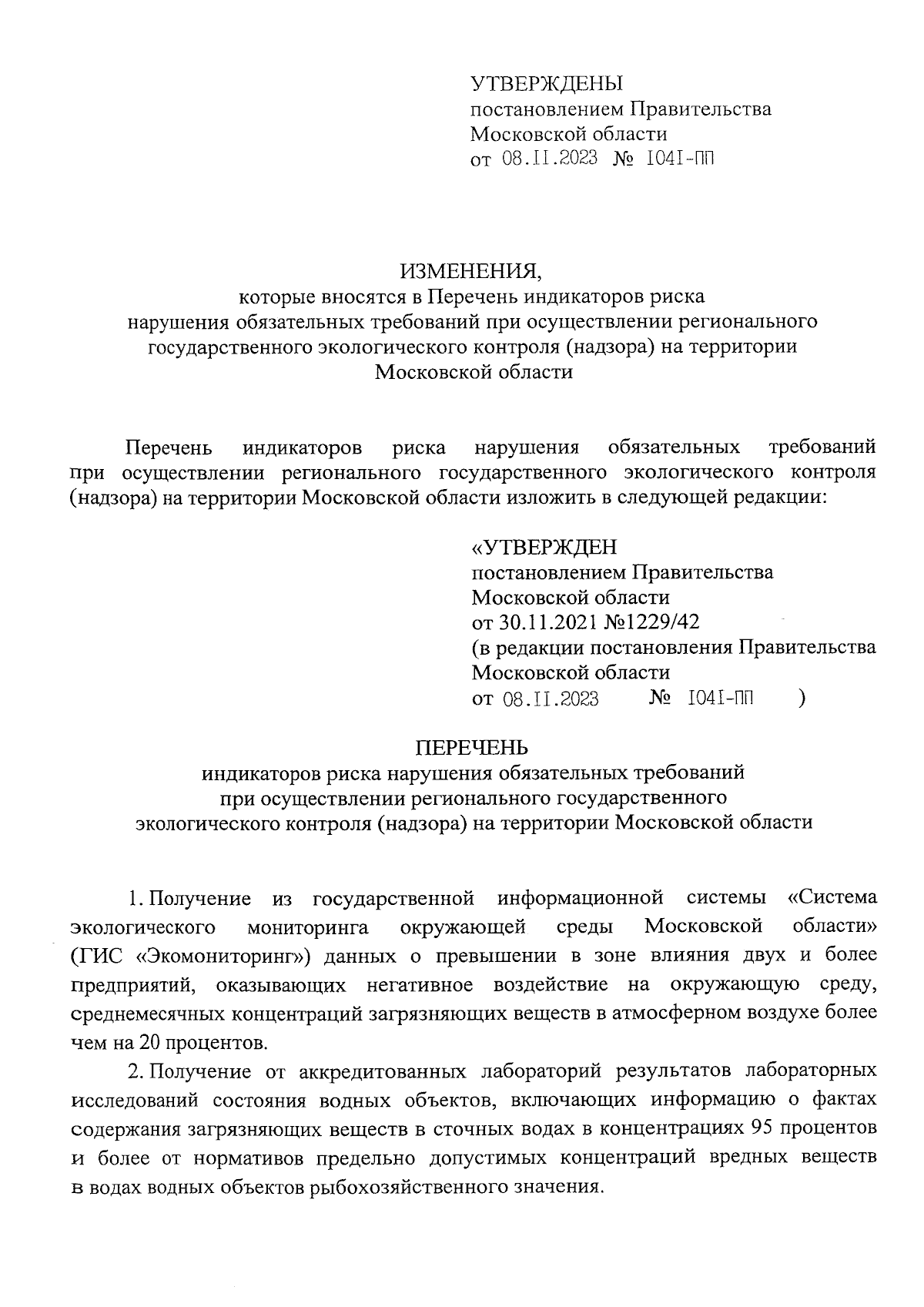 УТВЕРЖДЕНЫ
постановлением Правительства
Московской области
от 08.II.2023 № I04I-ПП

ИЗМЕНЕНИЯ,
которые вносятся в Перечень индикаторов риска нарушения обязательных требований при осуществлении регионального государственного экологического контроля (надзора) на территории Московской области

Перечень индикаторов риска нарушения обязательных требований при осуществлении регионального государственного экологического контроля (надзора) на территории Московской области изложить в следующей редакции:

«УТВЕРЖДЕН
постановлением Правительства
Московской области
от 30.11.2021 №1229/42
(в редакции постановления Правительства
Московской области
от 08.II.2023 № I04I-ПП )

ПЕРЕЧЕНЬ
индикаторов риска нарушения обязательных требований при осуществлении регионального государственного экологического контроля (надзора) на территории Московской области

1. Получение из государственной информационной системы «Система экологического мониторинга окружающей среды Московской области» (ГИС «Экомониторинг») данных о превышении в зоне влияния двух и более предприятий, оказывающих негативное воздействие на окружающую среду, среднемесячных концентраций загрязняющих веществ в атмосферном воздухе более чем на 20 процентов.

2. Получение от аккредитованных лабораторий результатов лабораторных исследований состояния водных объектов, включающих информацию о фактах содержания загрязняющих веществ в сточных водах в концентрациях 95 процентов и более от нормативов предельно допустимых концентраций вредных веществ в водах водных объектов рыбохозяйственного значения.